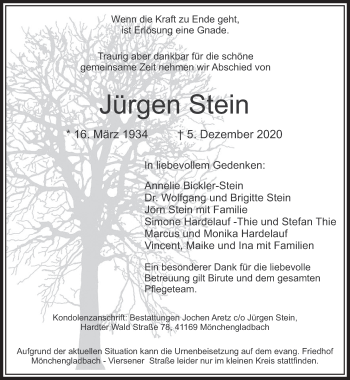 Wenn die Kraft zu Ende geht, ist Erlösung eine Gnade.

Traurig aber dankbar für die schöne gemeinsame Zeit nehmen wir Abschied von

Jürgen Stein

* 16. März 1934 † 5. Dezember 2020

In liebevollem Gedenken:

Annelie Bickler-Stein
Dr. Wolfgang und Brigitte Stein
Jörn Stein mit Familie
Simone Hardelauf -Thie und Stefan Thie
Marcus und Monika Hardelauf
Vincent, Maike und Ina mit Familien

Ein besonderer Dank für die liebevolle Betreuung gilt Birute und dem gesamten Pflegeteam.

Kondolenzanschrift: Bestattungen Jochen Aretz c/o Jürgen Stein, Hardter Wald Straße 78, 41169 Mönchengladbach

Aufgrund der aktuellen Situation kann die Urnenbeisetzung auf dem evang. Friedhof Mönchengladbach - Viersener Straße leider nur im kleinen Kreis stattfinden.